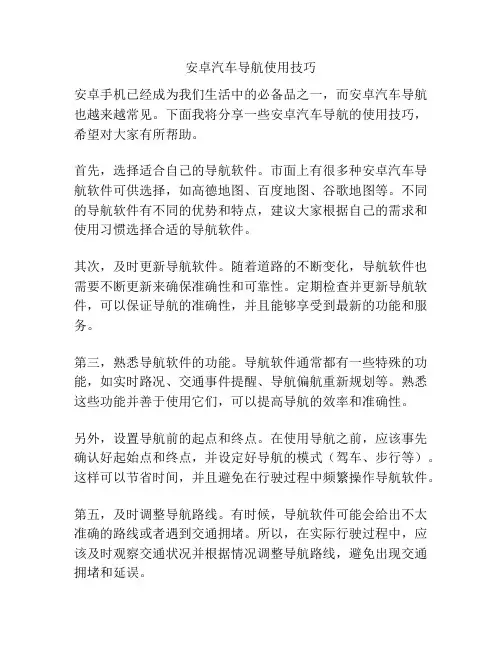 安卓汽车导航使用技巧

安卓手机已经成为我们生活中的必备品之一，而安卓汽车导航也越来越常见。下面我将分享一些安卓汽车导航的使用技巧，希望对大家有所帮助。

首先，选择适合自己的导航软件。市面上有很多种安卓汽车导航软件可供选择，如高德地图、百度地图、谷歌地图等。不同的导航软件有不同的优势和特点，建议大家根据自己的需求和使用习惯选择合适的导航软件。

其次，及时更新导航软件。随着道路的不断变化，导航软件也需要不断更新来确保准确性和可靠性。定期检查并更新导航软件，可以保证导航的准确性，并且能够享受到最新的功能和服务。

第三，熟悉导航软件的功能。导航软件通常都有一些特殊的功能，如实时路况、交通事件提醒、导航偏航重新规划等。熟悉这些功能并善于使用它们，可以提高导航的效率和准确性。

另外，设置导航前的起点和终点。在使用导航之前，应该事先确认好起始点和终点，并设定好导航的模式（驾车、步行等）。这样可以节省时间，并且避免在行驶过程中频繁操作导航软件。

第五，及时调整导航路线。有时候，导航软件可能会给出不太准确的路线或者遇到交通拥堵。所以，在实际行驶过程中，应该及时观察交通状况并根据情况调整导航路线，避免出现交通拥堵和延误。